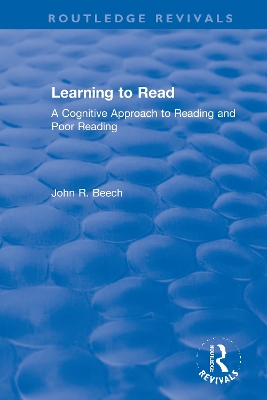 ROUTLEDGE REVIVALS

Learning to Read

A Cognitive Approach to Reading and Poor Reading

John R. Beech

ROUTLEDGE

REVIVALS